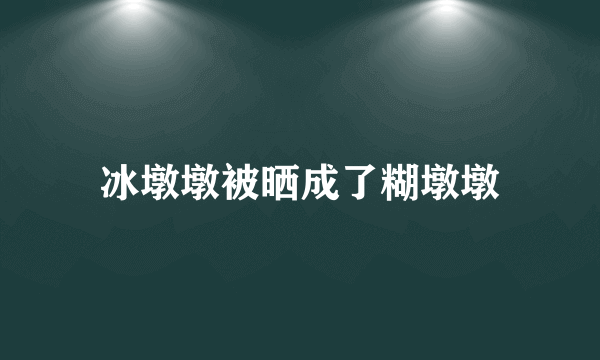 冰墩墩被晒成了糊墩墩